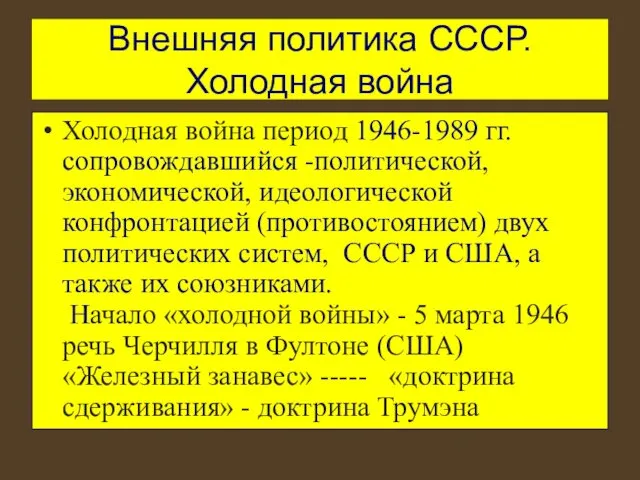 Внешняя политика СССР.
Холодная война

• Холодная война период 1946-1989 гг. сопровождавшийся -политической, экономической, идеологической конфронтацией (противостоянием) двух политических систем, СССР и США, а также их союзниками.
Начало «холодной войны» - 5 марта 1946 речь Черчилля в Фултоне (США) «Железный занавес» ----- «доктрина сдерживания» - доктрина Трумэна